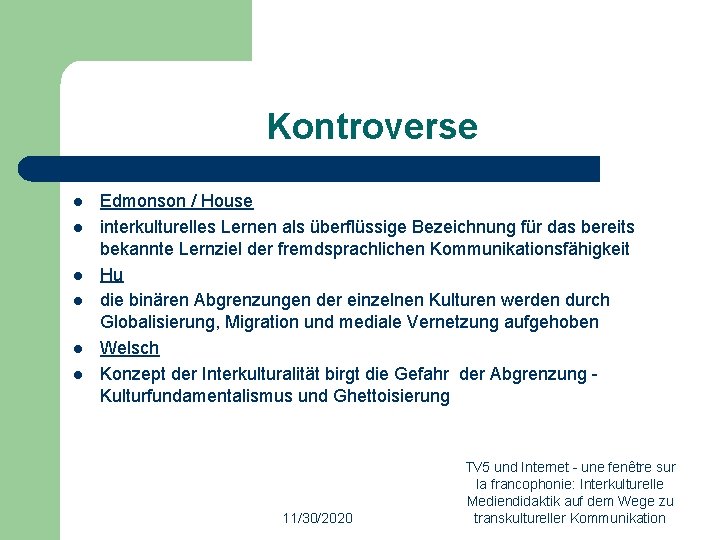 Kontroverse

- Edmonson / House
- interkulturelles Lernen als überflüssige Bezeichnung für das bereits bekannte Lernziel der fremdsprachlichen Kommunikationsfähigkeit
- Hu
- die binären Abgrenzungen der einzelnen Kulturen werden durch Globalisierung, Migration und mediale Vernetzung aufgehoben
- Welsch
- Konzept der Interkulturalität birgt die Gefahr der Abgrenzung - Kulturfundamentalismus und Ghettoisierung

11/30/2020

TV5 und Internet - une fenêtre sur la francophonie: Interkulturelle Mediendidaktik auf dem Wege zu transkultureller Kommunikation